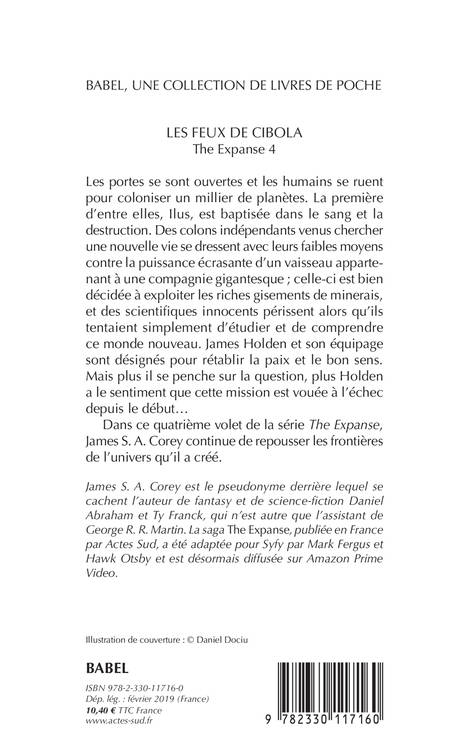 BABEL, UNE COLLECTION DE LIVRES DE POCHE

LES FEUX DE CIBOLA
The Expanse 4

Les portes se sont ouvertes et les humains se ruent pour coloniser un millier de planètes. La première d'entre elles, Ilus, est baptisée dans le sang et la destruction. Des colons indépendants venus chercher une nouvelle vie se dressent avec leurs faibles moyens contre la puissance écrasante d'un vaisseau appartenant à une compagnie gigantesque ; celle-ci est bien décidée à exploiter les riches gisements de minerais, et des scientifiques innocents périssent alors qu'ils tentaient simplement d'étudier et de comprendre ce monde nouveau. James Holden et son équipage sont désignés pour rétablir la paix et le bon sens. Mais plus il se penche sur la question, plus Holden a le sentiment que cette mission est vouée à l'échec depuis le début…

Dans ce quatrième volet de la série The Expanse, James S. A. Corey continue de repousser les frontières de l'univers qu'il a créé.

James S. A. Corey est le pseudonyme derrière lequel se cachent l'auteur de fantasy et de science-fiction Daniel Abraham et Ty Franck, qui n'est autre que l'assistant de George R. R. Martin. La saga The Expanse, publiée en France par Actes Sud, a été adaptée pour Syfy par Mark Fergus et Hawk Otsby et est désormais diffusée sur Amazon Prime Video.

Illustration de couverture : © Daniel Dociu

BABEL

ISBN 978-2-330-11716-0
Dép. lég. : février 2019 (France)
10,40 € TTC France
www.actes-sud.fr

9 782330 117160